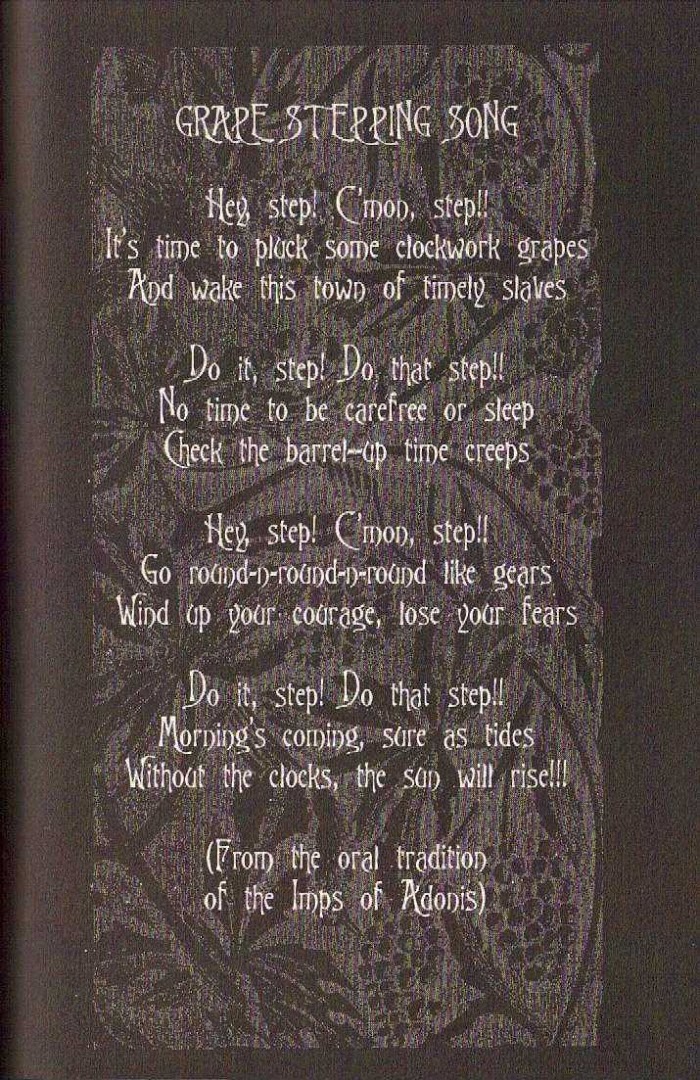 GRAPE STEPPING SONG

Hey, step! C'mon, step!!
It's time to pluck some clockwork grapes
And wake this town of timely slaves

Do it, step! Do that step!!
No time to be carefree or sleep
Check the barrel—up time creeps

Hey, step! C'mon, step!!
Go round-n-round-n-round like gears
Wind up your courage, lose your fears

Do it, step! Do that step!!
Morning's coming, sure as tides
Without the clocks, the sun will rise!!!

(From the oral tradition
of the Imps of Adonis)